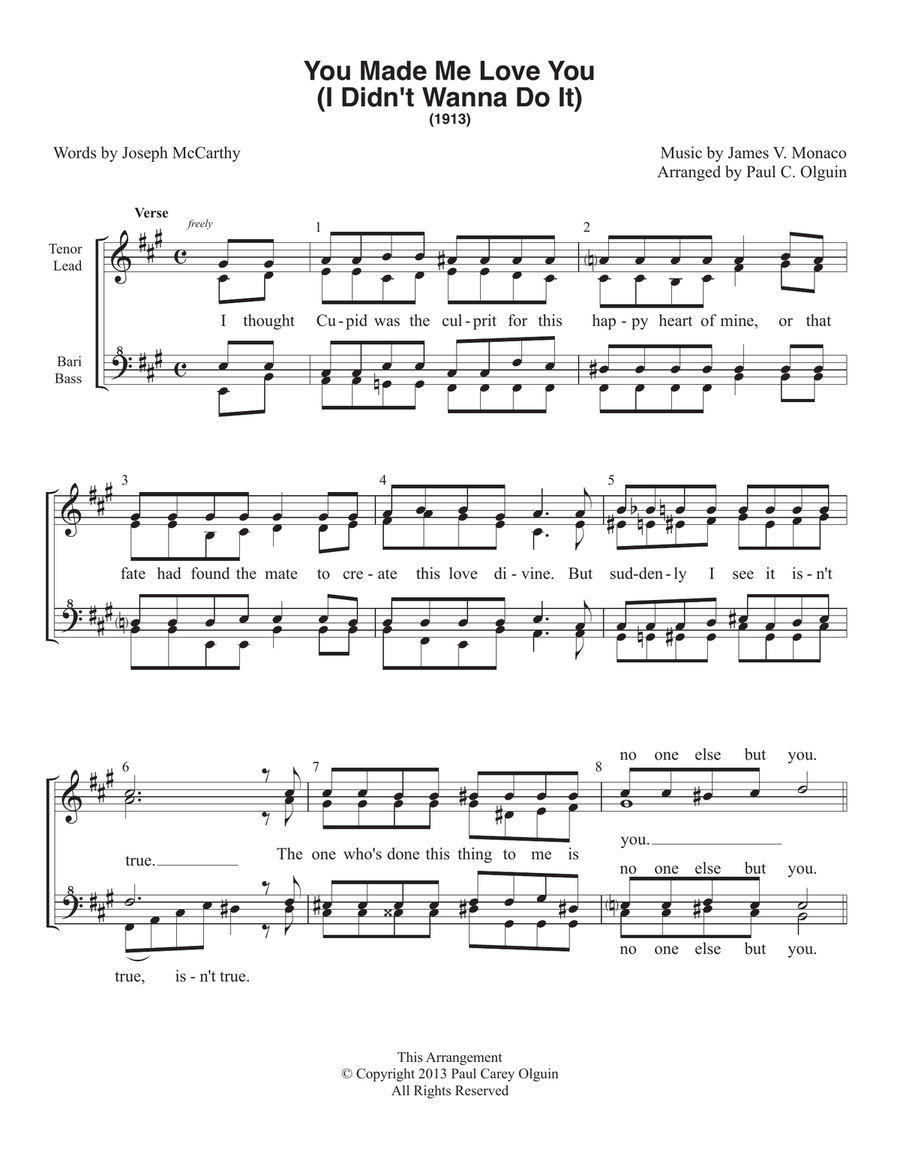 You Made Me Love You
(I Didn't Wanna Do It)
(1913)

Words by Joseph McCarthy

Music by James V. Monaco
Arranged by Paul C. Olguin

Verse
freely

Tenor
Lead

Bari
Bass

1

2

I thought Cu-pid was the cul-prit for this hap-py heart of mine, or that

3

4

5

fate had found the mate to cre-ate this love di-vine. But sud-den-ly I see it is-n't

6

7

8

no one else but you.

true. The one who's done this thing to me is you.

no one else but you.

true, is-n't true.

no one else but you.

This Arrangement
© Copyright 2013 Paul Carey Olguin
All Rights Reserved